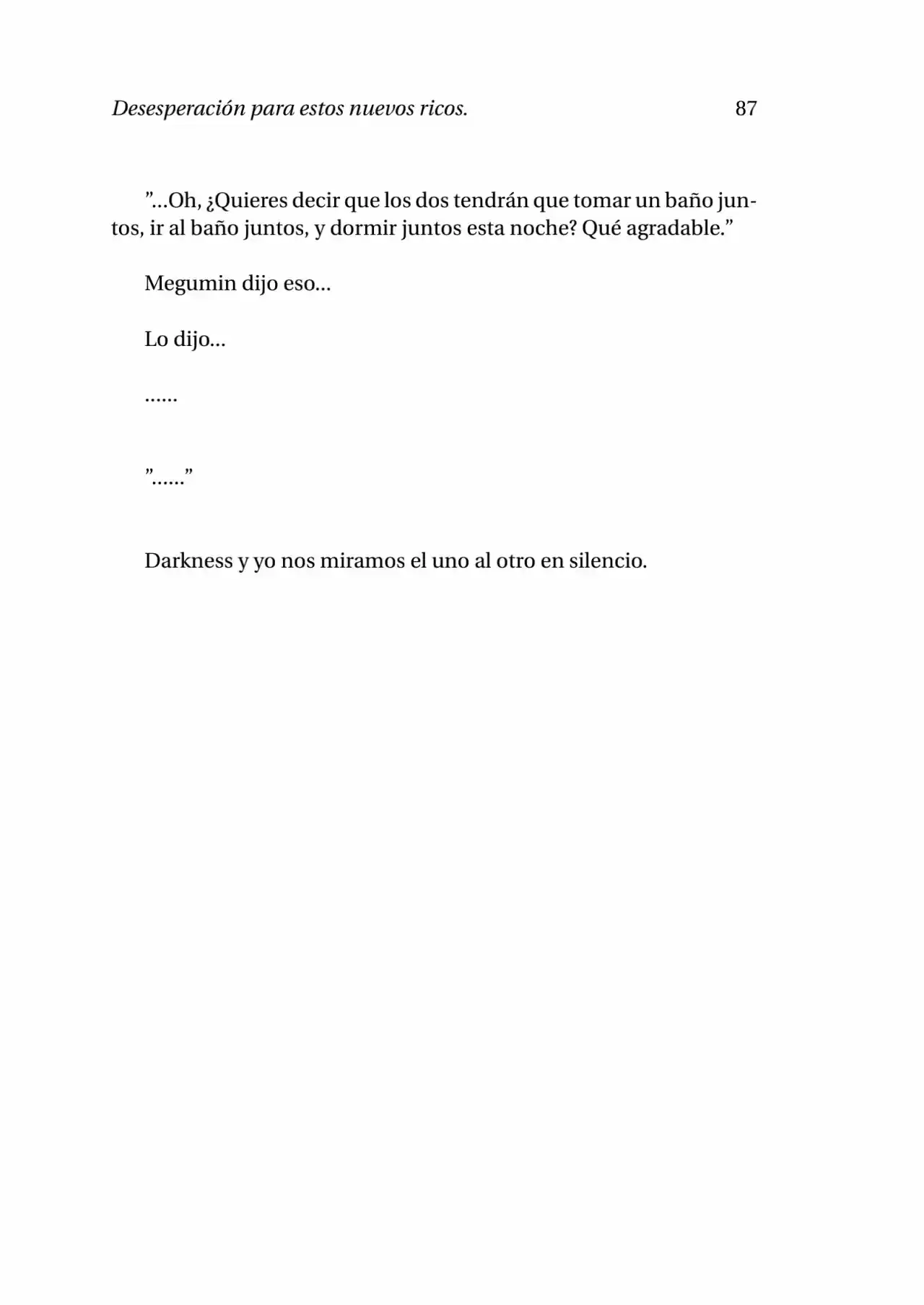 Desesperación para estos nuevos ricos. 87

”...Oh, ¿Quieres decir que los dos tendrán que tomar un baño juntos, ir al baño juntos, y dormir juntos esta noche? Qué agradable.”

Megumin dijo eso...

Lo dijo...

......

”......”

Darkness y yo nos miramos el uno al otro en silencio.